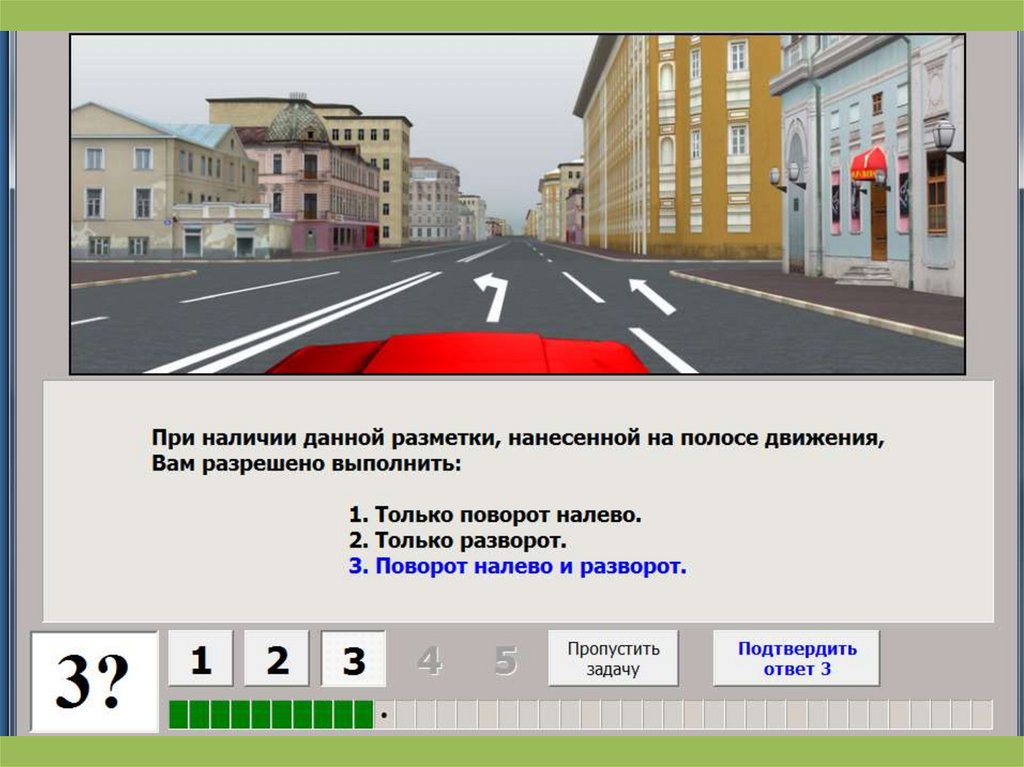 При наличии данной разметки, нанесенной на полосе движения, Вам разрешено выполнить:

1. Только поворот налево.
2. Только разворот.
3. Поворот налево и разворот.

3?

1 2 3 4 5

Пропустить задачу

Подтвердить ответ 3